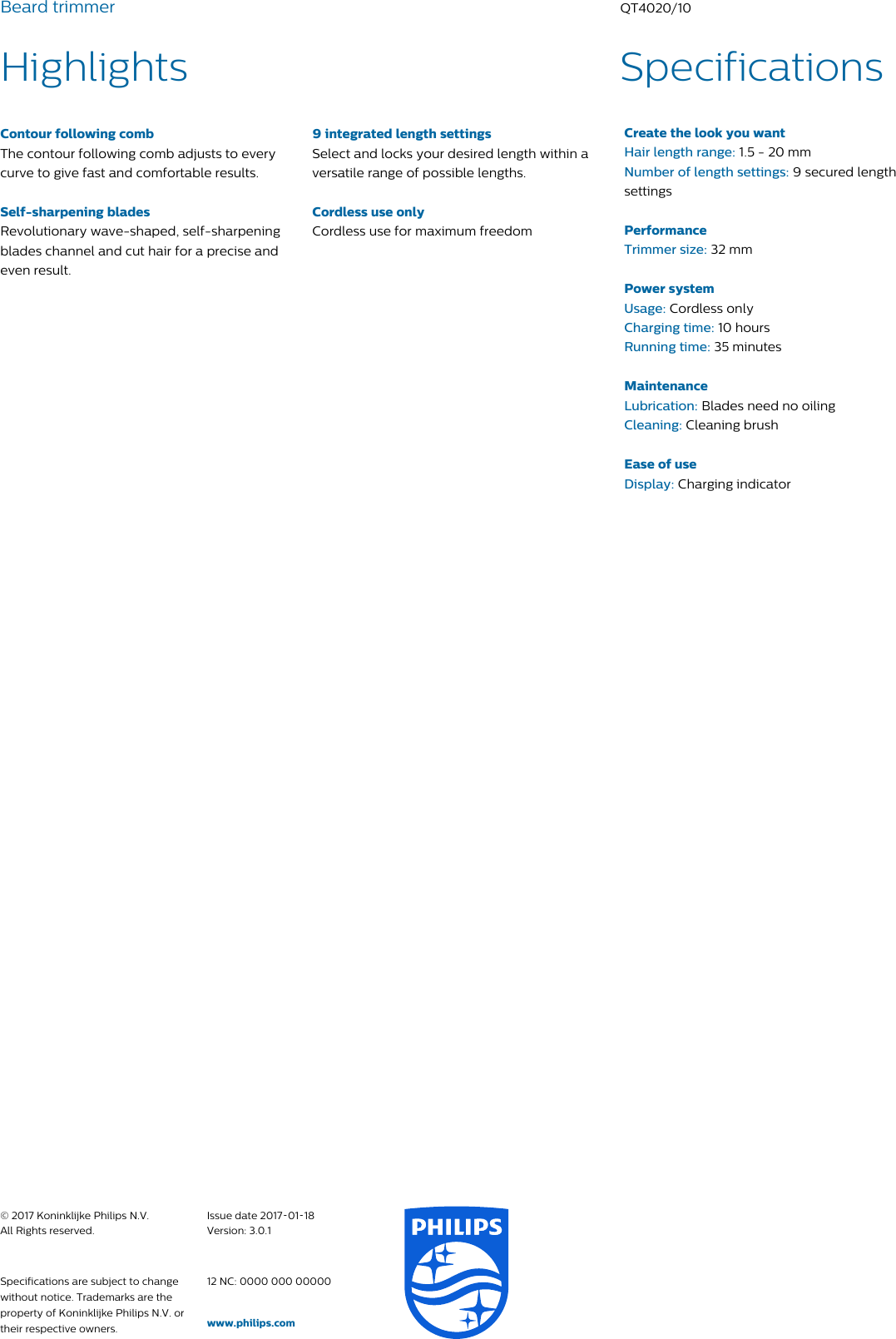 Beard trimmer

QT4020/10

Highlights

Contour following comb
The contour following comb adjusts to every curve to give fast and comfortable results.

Self-sharpening blades
Revolutionary wave-shaped, self-sharpening blades channel and cut hair for a precise and even result.

9 integrated length settings
Select and locks your desired length within a versatile range of possible lengths.

Cordless use only
Cordless use for maximum freedom

Specifications

Create the look you want
Hair length range: 1.5 - 20 mm
Number of length settings: 9 secured length settings

Performance
Trimmer size: 32 mm

Power system
Usage: Cordless only
Charging time: 10 hours
Running time: 35 minutes

Maintenance
Lubrication: Blades need no oiling
Cleaning: Cleaning brush

Ease of use
Display: Charging indicator

© 2017 Koninklijke Philips N.V.
All Rights reserved.

Specifications are subject to change without notice. Trademarks are the property of Koninklijke Philips N.V. or their respective owners.

Issue date 2017-01-18
Version: 3.0.1

12 NC: 0000 000 00000

www.philips.com

PHILIPS